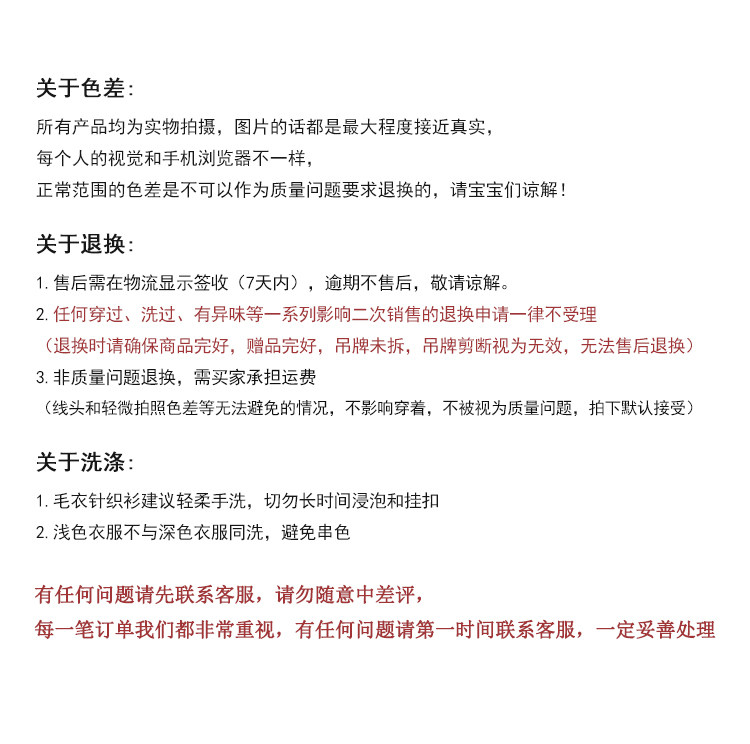 关于色差:

所有产品均为实物拍摄，图片的话都是最大程度接近真实，
每个人的视觉和手机浏览器不一样，
正常范围的色差是不可以作为质量问题要求退换的，请宝宝们谅解！

关于退换:

1. 售后需在物流显示签收（7天内），逾期不售后，敬请谅解。
2. 任何穿过、洗过、有异味等一系列影响二次销售的退换申请一律不受理
（退换时请确保商品完好，赠品完好，吊牌未拆，吊牌剪断视为无效，无法售后退换）
3. 非质量问题退换，需买家承担运费
（线头和轻微拍照色差等无法避免的情况，不影响穿着，不被视为质量问题，拍下默认接受）

关于洗涤:

1. 毛衣针织衫建议轻柔手洗，切勿长时间浸泡和挂扣
2. 浅色衣服不与深色衣服同洗，避免串色

有任何问题请先联系客服，请勿随意中差评，
每一笔订单我们都非常重视，有任何问题请第一时间联系客服，一定妥善处理